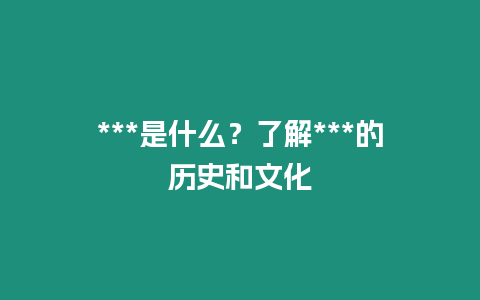 ***是什么？了解***的历史和文化